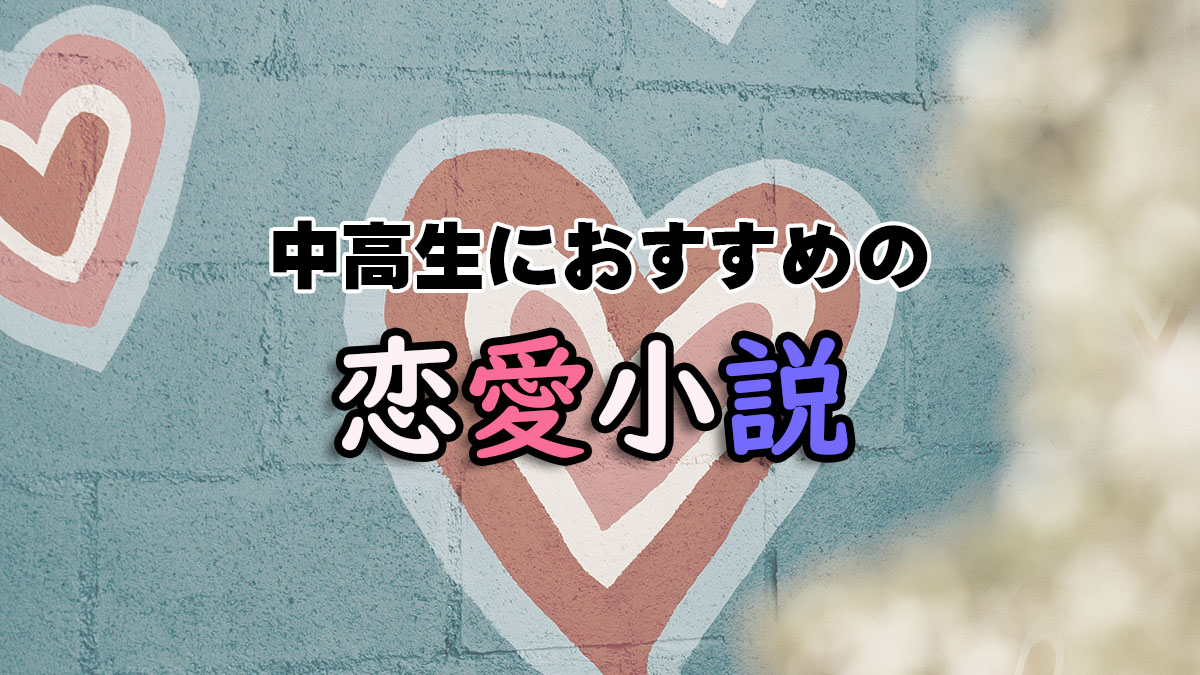 中高生におすすめの
恋愛小説